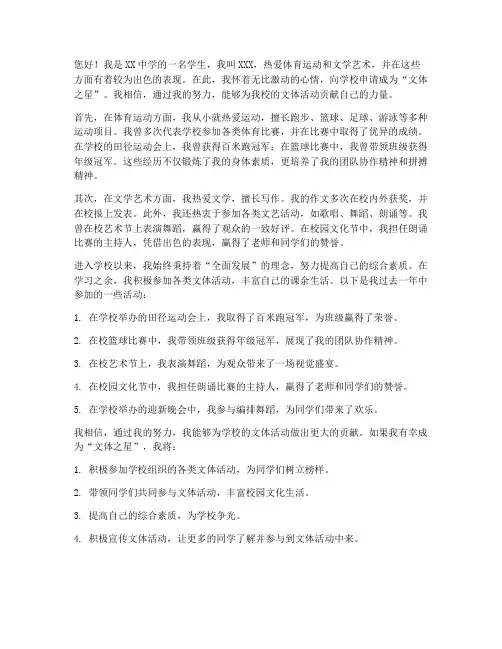 您好！我是XX中学的一名学生，我叫XXX，热爱体育运动和文学艺术，并在这些方面有着较为出色的表现。在此，我怀着无比激动的心情，向学校申请成为“文体之星”。我相信，通过我的努力，能够为我校的文体活动贡献自己的力量。

首先，在体育运动方面，我从小就热爱运动，擅长跑步、篮球、足球、游泳等多种运动项目。我曾多次代表学校参加各类体育比赛，并在比赛中取得了优异的成绩。在学校的田径运动会上，我曾获得百米跑冠军；在篮球比赛中，我曾带领班级获得年级冠军。这些经历不仅锻炼了我的身体素质，更培养了我的团队协作精神和拼搏精神。

其次，在文学艺术方面，我热爱文学，擅长写作。我的作文多次在校内外获奖，并在校报上发表。此外，我还热衷于参加各类文艺活动，如歌唱、舞蹈、朗诵等。我曾在校艺术节上表演舞蹈，赢得了观众的一致好评。在校园文化节中，我担任朗诵比赛的主持人，凭借出色的表现，赢得了老师和同学们的赞誉。

进入学校以来，我始终秉持着“全面发展”的理念，努力提高自己的综合素质。在学习之余，我积极参加各类文体活动，丰富自己的课余生活。以下是我过去一年中参加的一些活动：

1. 在学校举办的田径运动会上，我取得了百米跑冠军，为班级赢得了荣誉。

2. 在校篮球比赛中，我带领班级获得年级冠军，展现了我的团队协作精神。

3. 在校艺术节上，我表演舞蹈，为观众带来了一场视觉盛宴。

4. 在校园文化节中，我担任朗诵比赛的主持人，赢得了老师和同学们的赞誉。

5. 在学校举办的迎新晚会中，我参与编排舞蹈，为同学们带来了欢乐。

我相信，通过我的努力，我能够为学校的文体活动做出更大的贡献。如果我有幸成为“文体之星”，我将：

1. 积极参加学校组织的各类文体活动，为同学们树立榜样。

2. 带领同学们共同参与文体活动，丰富校园文化生活。

3. 提高自己的综合素质，为学校争光。

4. 积极宣传文体活动，让更多的同学了解并参与到文体活动中来。